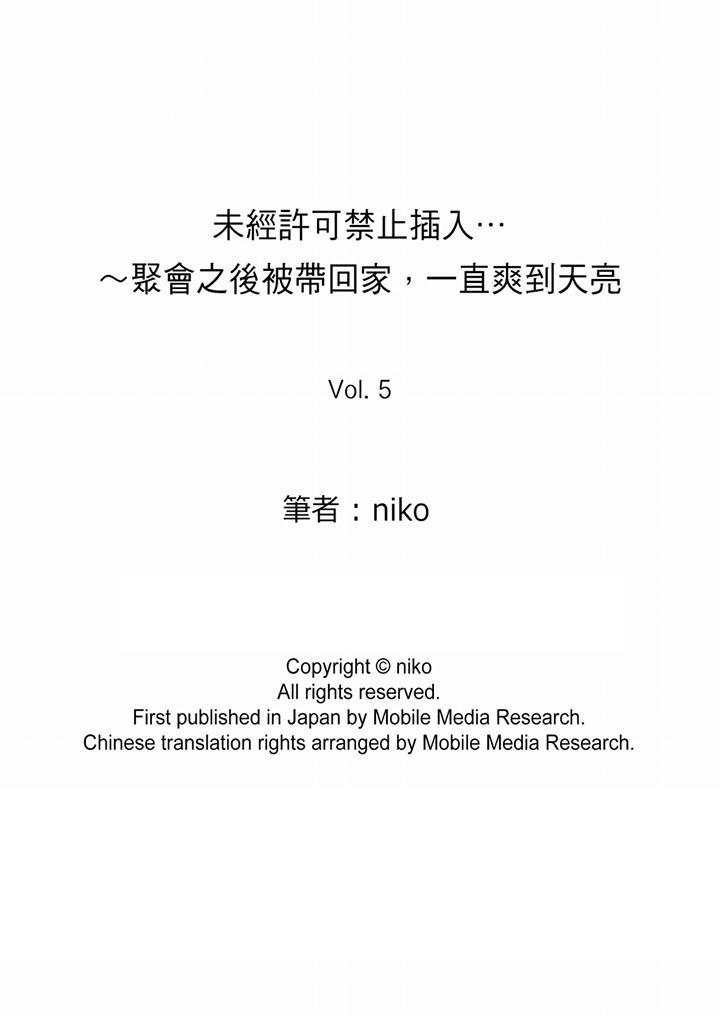 未經許可禁止插入…
～聚會之後被帶回家，一直爽到天亮

Vol. 5

筆者：niko

Copyright © niko
All rights reserved.
First published in Japan by Mobile Media Research.
Chinese translation rights arranged by Mobile Media Research.